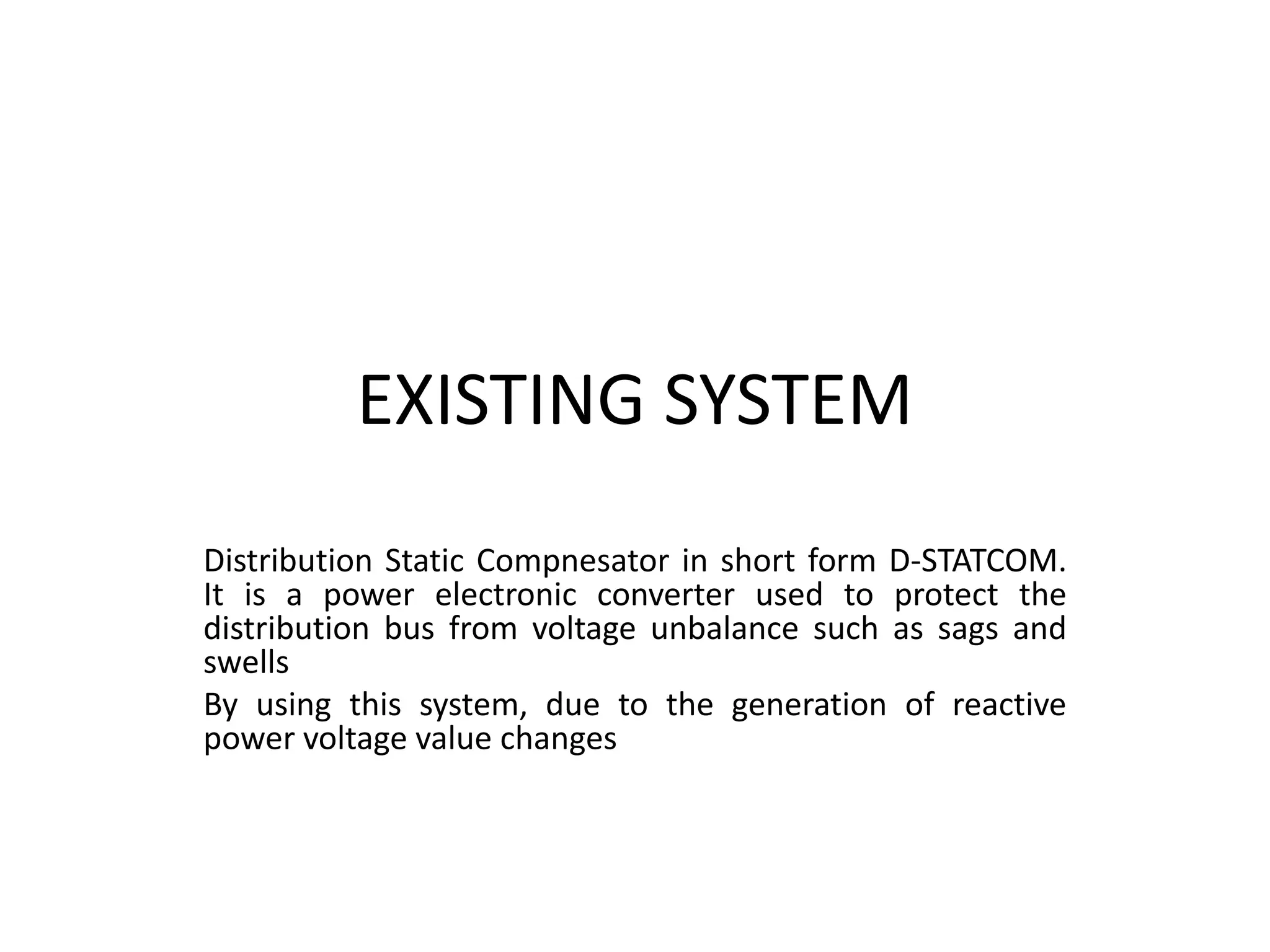 EXISTING SYSTEM

Distribution Static Compnesator in short form D-STATCOM. It is a power electronic converter used to protect the distribution bus from voltage unbalance such as sags and swells

By using this system, due to the generation of reactive power voltage value changes